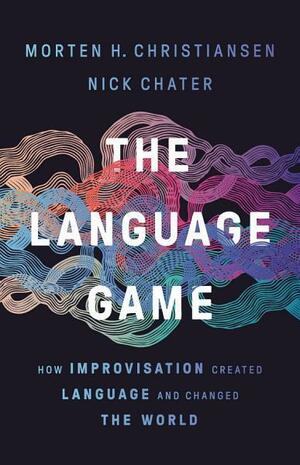 MORTEN H. CHRISTIANSEN
NICK CHATER

THE LANGUAGE GAME

HOW IMPROVISATION CREATED LANGUAGE AND CHANGED THE WORLD